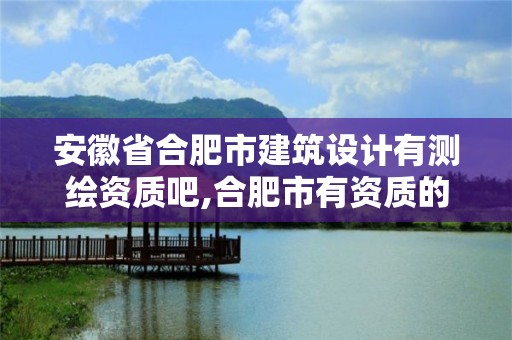 安徽省合肥市建筑设计有测绘资质吧,合肥市有资质的